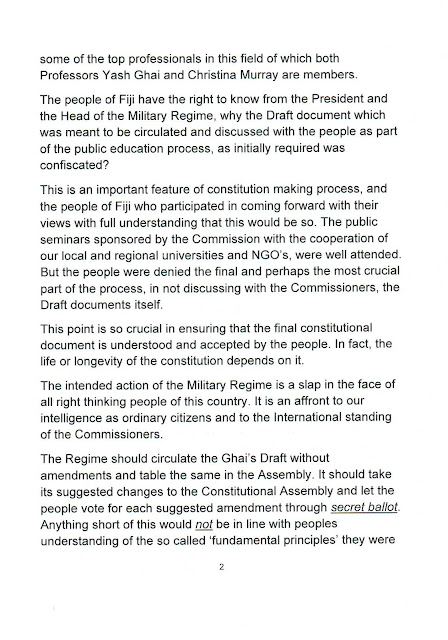 some of the top professionals in this field of which both Professors Yash Ghai and Christina Murray are members.

The people of Fiji have the right to know from the President and the Head of the Military Regime, why the Draft document which was meant to be circulated and discussed with the people as part of the public education process, as initially required was confiscated?

This is an important feature of constitution making process, and the people of Fiji who participated in coming forward with their views with full understanding that this would be so. The public seminars sponsored by the Commission with the cooperation of our local and regional universities and NGO's, were well attended. But the people were denied the final and perhaps the most crucial part of the process, in not discussing with the Commissioners, the Draft documents itself.

This point is so crucial in ensuring that the final constitutional document is understood and accepted by the people. In fact, the life or longevity of the constitution depends on it.

The intended action of the Military Regime is a slap in the face of all right thinking people of this country. It is an affront to our intelligence as ordinary citizens and to the International standing of the Commissioners.

The Regime should circulate the Ghai's Draft without amendments and table the same in the Assembly. It should take its suggested changes to the Constitutional Assembly and let the people vote for each suggested amendment through secret ballot. Anything short of this would not be in line with peoples understanding of the so called 'fundamental principles' they were

2